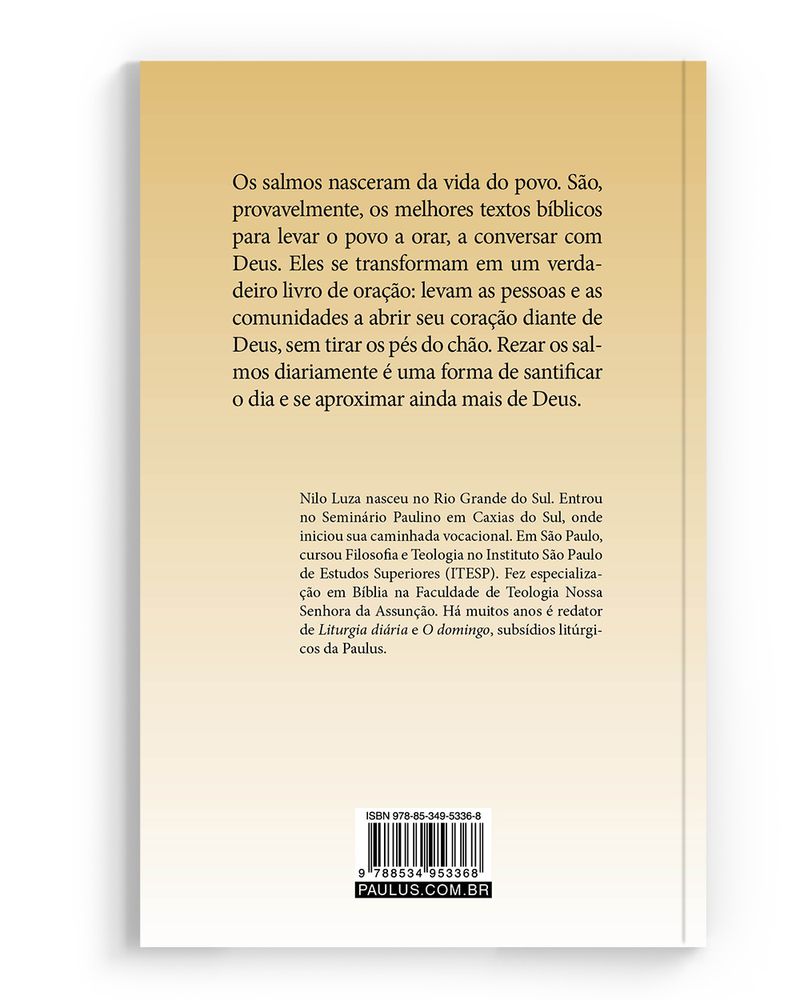 Os salmos nasceram da vida do povo. São, provavelmente, os melhores textos bíblicos para levar o povo a orar, a conversar com Deus. Eles se transformam em um verdadeiro livro de oração: levam as pessoas e as comunidades a abrir seu coração diante de Deus, sem tirar os pés do chão. Rezar os salmos diariamente é uma forma de santificar o dia e se aproximar ainda mais de Deus.

Nilo Luza nasceu no Rio Grande do Sul. Entrou no Seminário Paulino em Caxias do Sul, onde iniciou sua caminhada vocacional. Em São Paulo, cursou Filosofia e Teologia no Instituto São Paulo de Estudos Superiores (ITESP). Fez especialização em Bíblia na Faculdade de Teologia Nossa Senhora da Assunção. Há muitos anos é redator de Liturgia diária e O domingo, subsídios litúrgicos da Paulus.

ISBN 978-85-349-5336-8

9 788534 953368

PAULUS.COM.BR